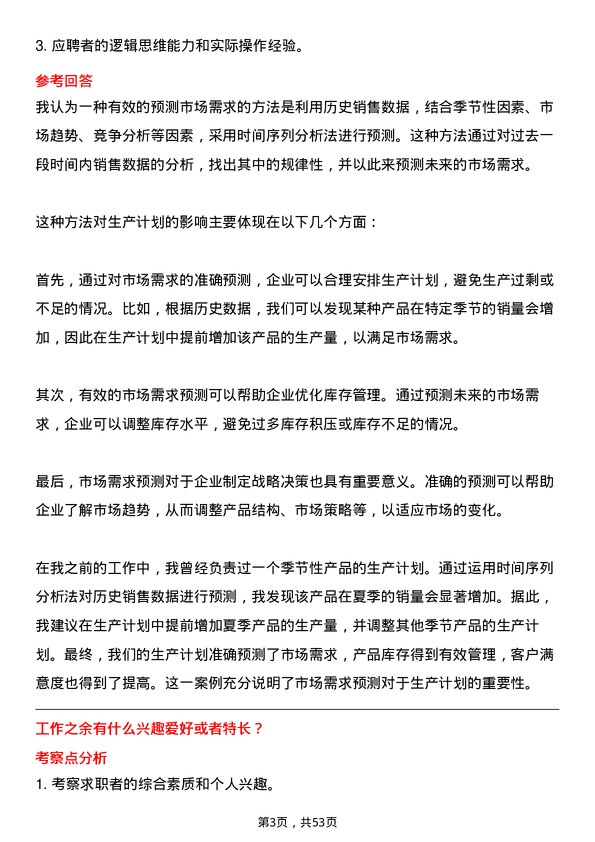 3. 应聘者的逻辑思维能力和实际操作经验。

参考回答

我认为一种有效的预测市场需求的方法是利用历史销售数据，结合季节性因素、市场趋势、竞争分析等因素，采用时间序列分析法进行预测。这种方法通过对过去一段时间内销售数据的分析，找出其中的规律性，并以此来预测未来的市场需求。

这种方法对生产计划的影响主要体现在以下几个方面：

首先，通过对市场需求的准确预测，企业可以合理安排生产计划，避免生产过剩或不足的情况。比如，根据历史数据，我们可以发现某种产品在特定季节的销量会增加，因此在生产计划中提前增加该产品的生产量，以满足市场需求。

其次，有效的市场需求预测可以帮助企业优化库存管理。通过预测未来的市场需求，企业可以调整库存水平，避免过多库存积压或库存不足的情况。

最后，市场需求预测对于企业制定战略决策也具有重要意义。准确的预测可以帮助企业了解市场趋势，从而调整产品结构、市场策略等，以适应市场的变化。

在我之前的工作中，我曾经负责过一个季节性产品的生产计划。通过运用时间序列分析法对历史销售数据进行预测，我发现该产品在夏季的销量会显著增加。据此，我建议在生产计划中提前增加夏季产品的生产量，并调整其他季节产品的生产计划。最终，我们的生产计划准确预测了市场需求，产品库存得到有效管理，客户满意度也得到了提高。这一案例充分说明了市场需求预测对于生产计划的重要性。

工作之余有什么兴趣爱好或者特长？

考察点分析

1. 考察求职者的综合素质和个人兴趣。

第3页，共53页